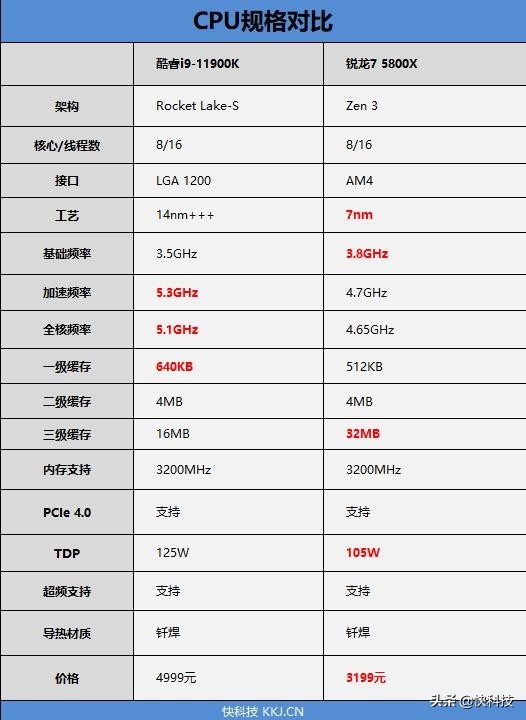 CPU规格对比

| | 酷睿i9-11900K | 锐龙7 5800X |
|---|---|---|
| 架构 | Rocket Lake-S | Zen 3 |
| 核心/线程数 | 8/16 | 8/16 |
| 接口 | LGA 1200 | AM4 |
| 工艺 | 14nm+++ | 7nm |
| 基础频率 | 3.5GHz | 3.8GHz |
| 加速频率 | 5.3GHz | 4.7GHz |
| 全核频率 | 5.1GHz | 4.65GHz |
| 一级缓存 | 640KB | 512KB |
| 二级缓存 | 4MB | 4MB |
| 三级缓存 | 16MB | 32MB |
| 内存支持 | 3200MHz | 3200MHz |
| PCIe 4.0 | 支持 | 支持 |
| TDP | 125W | 105W |
| 超频支持 | 支持 | 支持 |
| 导热材质 | 钎焊 | 钎焊 |
| 价格 | 4999元 | 3199元 |

快科技 KKJ.CN

头条 @快科技